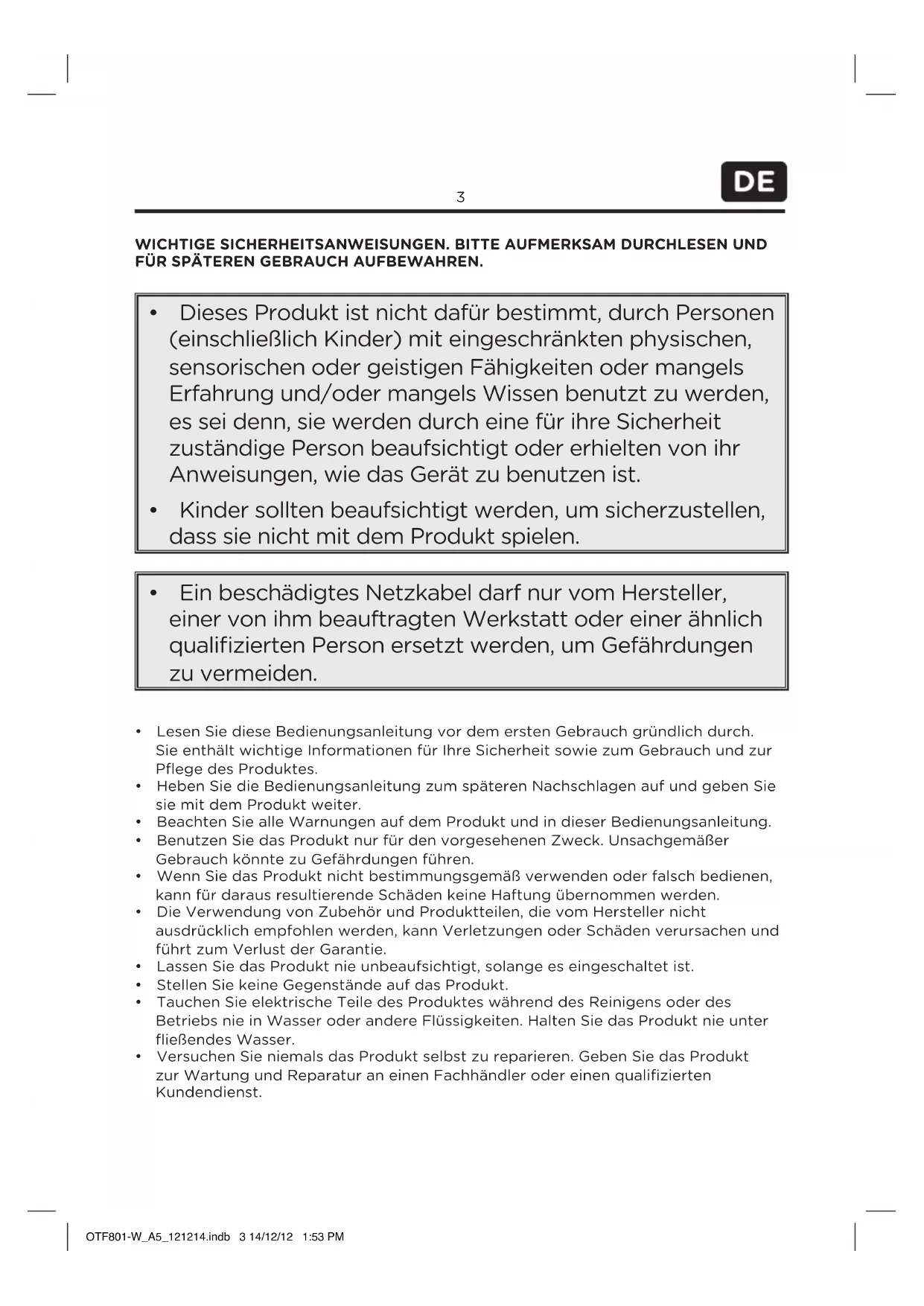 3

DE

WICHTIGE SICHERHEITSANWEISUNGEN. BITTE AUFMERKSAM DURCHLESEN UND FÜR SPÄTEREN GEBRAUCH AUFBEWAHREN.

• Dieses Produkt ist nicht dafür bestimmt, durch Personen (einschließlich Kinder) mit eingeschränkten physischen, sensorischen oder geistigen Fähigkeiten oder mangels Erfahrung und/oder mangels Wissen benutzt zu werden, es sei denn, sie werden durch eine für ihre Sicherheit zuständige Person beaufsichtigt oder erhielten von ihr Anweisungen, wie das Gerät zu benutzen ist.
• Kinder sollten beaufsichtigt werden, um sicherzustellen, dass sie nicht mit dem Produkt spielen.

• Ein beschädigtes Netzkabel darf nur vom Hersteller, einer von ihm beauftragten Werkstatt oder einer ähnlich qualifizierten Person ersetzt werden, um Gefährdungen zu vermeiden.

• Lesen Sie diese Bedienungsanleitung vor dem ersten Gebrauch gründlich durch. Sie enthält wichtige Informationen für Ihre Sicherheit sowie zum Gebrauch und zur Pflege des Produktes.
• Heben Sie die Bedienungsanleitung zum späteren Nachschlagen auf und geben Sie sie mit dem Produkt weiter.
• Beachten Sie alle Warnungen auf dem Produkt und in dieser Bedienungsanleitung.
• Benutzen Sie das Produkt nur für den vorgesehenen Zweck. Unsachgemäßer Gebrauch könnte zu Gefährdungen führen.
• Wenn Sie das Produkt nicht bestimmungsgemäß verwenden oder falsch bedienen, kann für daraus resultierende Schäden keine Haftung übernommen werden.
• Die Verwendung von Zubehör und Produktteilen, die vom Hersteller nicht ausdrücklich empfohlen werden, kann Verletzungen oder Schäden verursachen und führt zum Verlust der Garantie.
• Lassen Sie das Produkt nie unbeaufsichtigt, solange es eingeschaltet ist.
• Stellen Sie keine Gegenstände auf das Produkt.
• Tauchen Sie elektrische Teile des Produktes während des Reinigens oder des Betriebs nie in Wasser oder andere Flüssigkeiten. Halten Sie das Produkt nie unter fließendes Wasser.
• Versuchen Sie niemals das Produkt selbst zu reparieren. Geben Sie das Produkt zur Wartung und Reparatur an einen Fachhändler oder einen qualifizierten Kundendienst.

OTF801-W_A5_121214.indb 3 14/12/12 1:53 PM